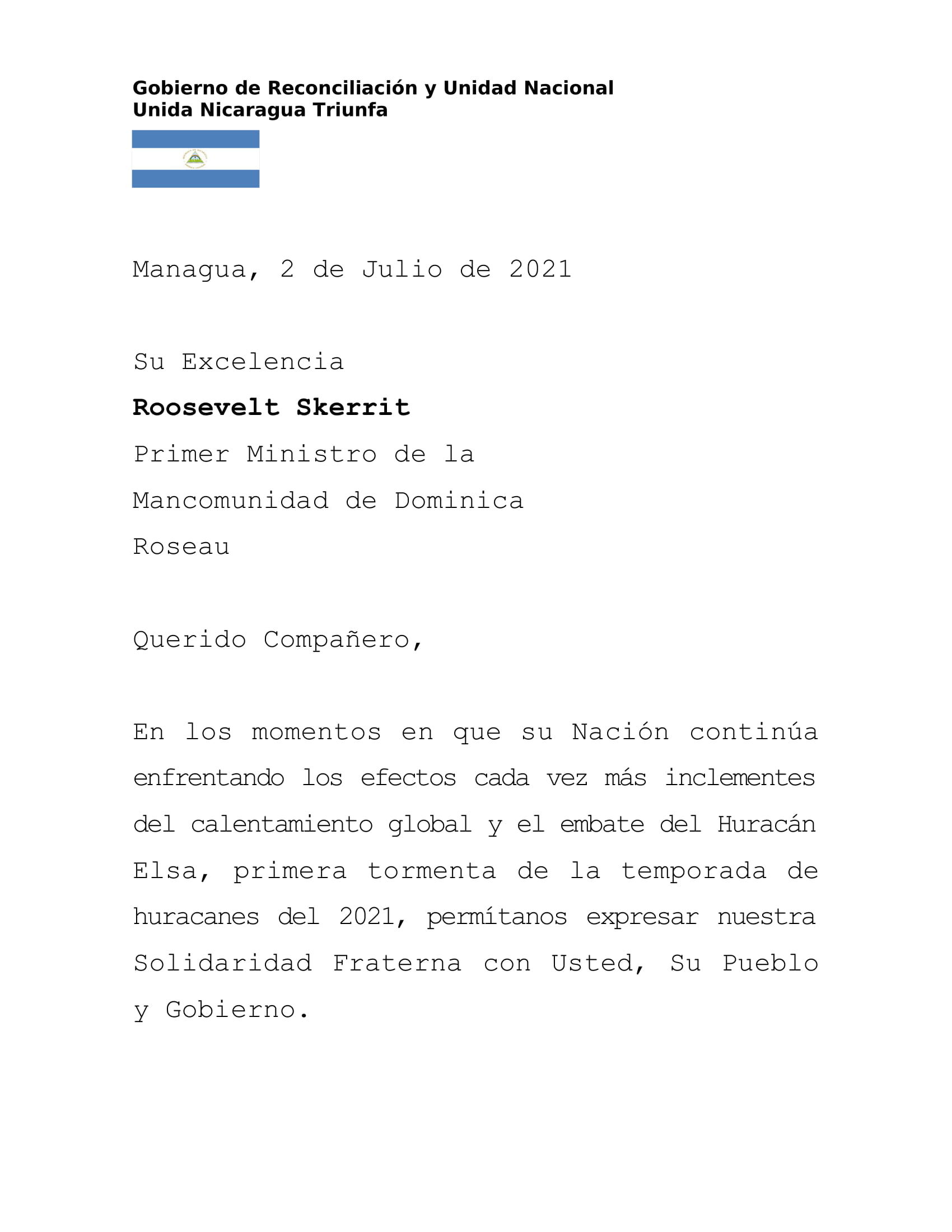 Gobierno de Reconciliación y Unidad Nacional
Unida Nicaragua Triunfa

Managua, 2 de Julio de 2021

Su Excelencia

Roosevelt Skerrit

Primer Ministro de la

Mancomunidad de Dominica

Roseau

Querido Compañero,

En los momentos en que su Nación continúa enfrentando los efectos cada vez más inclementes del calentamiento global y el embate del Huracán Elsa, primera tormenta de la temporada de huracanes del 2021, permítanos expresar nuestra Solidaridad Fraterna con Usted, Su Pueblo y Gobierno.